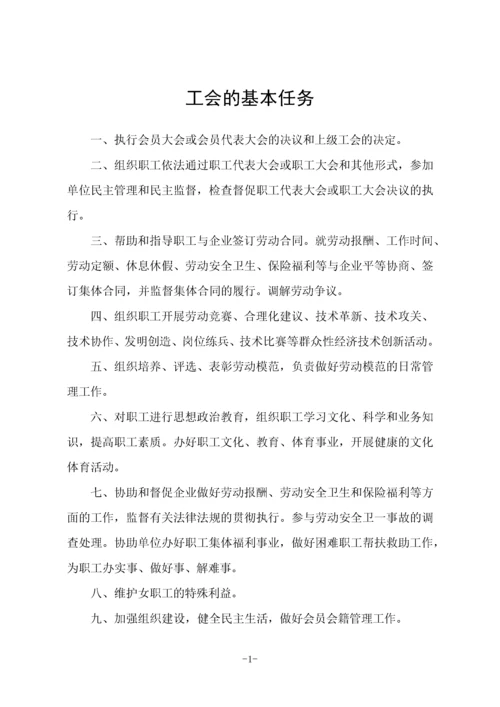 工会的基本任务

一、执行会员大会或会员代表大会的决议和上级工会的决定。

二、组织职工依法通过职工代表大会或职工大会和其他形式，参加单位民主管理和民主监督，检查督促职工代表大会或职工大会决议的执行。

三、帮助和指导职工与企业签订劳动合同。就劳动报酬、工作时间、劳动定额、休息休假、劳动安全卫生、保险福利等与企业平等协商、签订集体合同，并监督集体合同的履行。调解劳动争议。

四、组织职工开展劳动竞赛、合理化建议、技术革新、技术攻关、技术协作、发明创造、岗位练兵、技术比赛等群众性经济技术创新活动。

五、组织培养、评选、表彰劳动模范，负责做好劳动模范的日常管理工作。

六、对职工进行思想政治教育，组织职工学习文化、科学和业务知识，提高职工素质。办好职工文化、教育、体育事业，开展健康的文化体育活动。

七、协助和督促企业做好劳动报酬、劳动安全卫生和保险福利等方面的工作，监督有关法律法规的贯彻执行。参与劳动安全卫一事故的调查处理。协助单位办好职工集体福利事业，做好困难职工帮扶救助工作，为职工办实事、做好事、解难事。

八、维护女职工的特殊利益。

九、加强组织建设，健全民主生活，做好会员会籍管理工作。

-1-